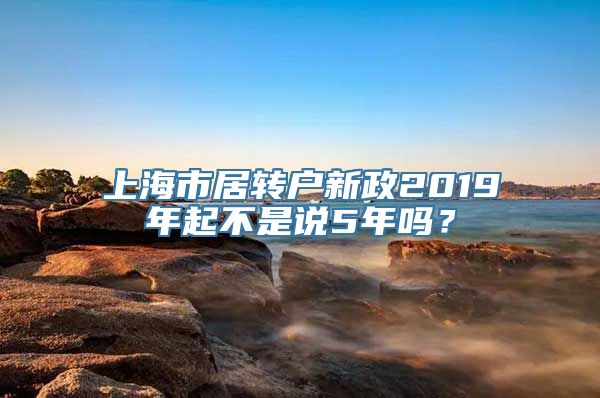 上海市居转户新政2019年起不是说5年吗？